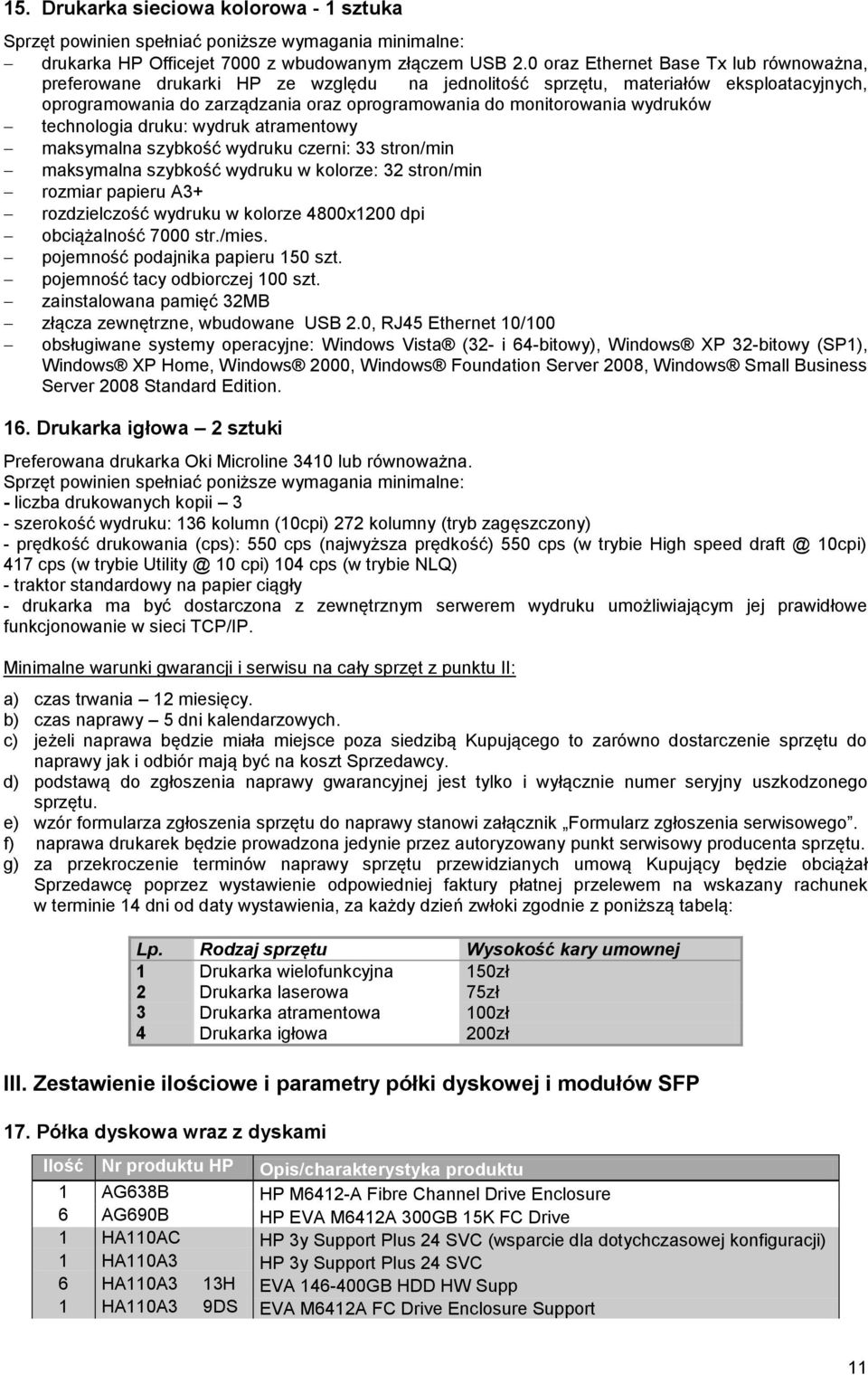 15. Drukarka sieciowa kolorowa - 1 sztuka

Sprzęt powinien spełniać poniższe wymagania minimalne:
– drukarka HP Officejet 7000 z wbudowanym złączem USB 2.0 oraz Ethernet Base Tx lub równoważna, preferowane drukarki HP ze względu na jednolitość sprzętu, materiałów eksploatacyjnych, oprogramowania do zarządzania oraz oprogramowania do monitorowania wydruków
– technologia druku: wydruk atramentowy
– maksymalna szybkość wydruku czerni: 33 stron/min
– maksymalna szybkość wydruku w kolorze: 32 stron/min
– rozmiar papieru A3+
– rozdzielczość wydruku w kolorze 4800x1200 dpi
– obciążalność 7000 str./mies.
– pojemność podajnika papieru 150 szt.
– pojemność tacy odbiorczej 100 szt.
– zainstalowana pamięć 32MB
– złącza zewnętrzne, wbudowane USB 2.0, RJ45 Ethernet 10/100
– obsługiwane systemy operacyjne: Windows Vista® (32- i 64-bitowy), Windows® XP 32-bitowy (SP1), Windows® XP Home, Windows® 2000, Windows® Foundation Server 2008, Windows® Small Business Server 2008 Standard Edition.

16. Drukarka igłowa – 2 sztuki

Preferowana drukarka Oki Microline 3410 lub równoważna.
Sprzęt powinien spełniać poniższe wymagania minimalne:
- liczba drukowanych kopii – 3
- szerokość wydruku: 136 kolumn (10cpi) 272 kolumny (tryb zagęszczony)
- prędkość drukowania (cps): 550 cps (najwyższa prędkość) 550 cps (w trybie High speed draft @ 10cpi) 417 cps (w trybie Utility @ 10 cpi) 104 cps (w trybie NLQ)
- traktor standardowy na papier ciągły
- drukarka ma być dostarczona z zewnętrznym serwerem wydruku umożliwiającym jej prawidłowe funkcjonowanie w sieci TCP/IP.

Minimalne warunki gwarancji i serwisu na cały sprzęt z punktu II:

a) czas trwania – 12 miesięcy.
b) czas naprawy – 5 dni kalendarzowych.
c) jeżeli naprawa będzie miała miejsce poza siedzibą Kupującego to zarówno dostarczenie sprzętu do naprawy jak i odbiór mają być na koszt Sprzedawcy.
d) podstawą do zgłoszenia naprawy gwarancyjnej jest tylko i wyłącznie numer seryjny uszkodzonego sprzętu.
e) wzór formularza zgłoszenia sprzętu do naprawy stanowi załącznik „Formularz zgłoszenia serwisowego”.
f) naprawa drukarek będzie prowadzona jedynie przez autoryzowany punkt serwisowy producenta sprzętu.
g) za przekroczenie terminów naprawy sprzętu przewidzianych umową Kupujący będzie obciążał Sprzedawcę poprzez wystawienie odpowiedniej faktury płatnej przelewem na wskazany rachunek w terminie 14 dni od daty wystawienia, za każdy dzień zwłoki zgodnie z poniższą tabelą:

| Lp. | Rodzaj sprzętu | Wysokość kary umownej |
|---|---|---|
| 1 | Drukarka wielofunkcyjna | 150zł |
| 2 | Drukarka laserowa | 75zł |
| 3 | Drukarka atramentowa | 100zł |
| 4 | Drukarka igłowa | 200zł |

III. Zestawienie ilościowe i parametry półki dyskowej i modułów SFP

17. Półka dyskowa wraz z dyskami

| Ilość | Nr produktu HP | Opis/charakterystyka produktu |
|---|---|---|
| 1 | AG638B | HP M6412-A Fibre Channel Drive Enclosure |
| 6 | AG690B | HP EVA M6412A 300GB 15K FC Drive |
| 1 | HA110AC | HP 3y Support Plus 24 SVC (wsparcie dla dotychczasowej konfiguracji) |
| 1 | HA110A3 | HP 3y Support Plus 24 SVC |
| 6 | HA110A3 13H | EVA 146-400GB HDD HW Supp |
| 1 | HA110A3 9DS | EVA M6412A FC Drive Enclosure Support |

11